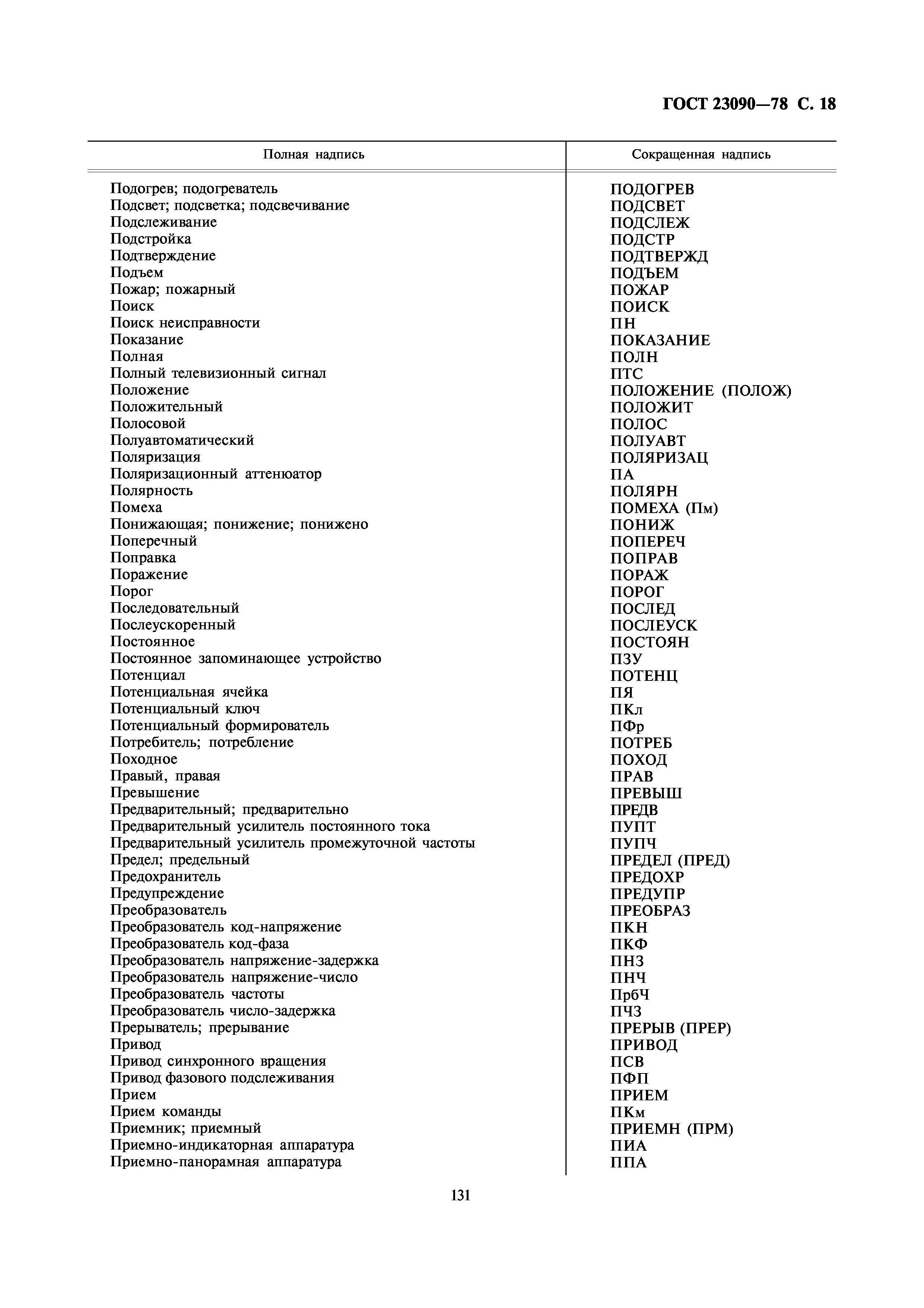 ГОСТ 23090—78 С. 18

| Полная надпись | Сокращенная надпись |
|---|---|
| Подогрев; подогреватель | ПОДОГРЕВ |
| Подсвет; подсветка; подсвечивание | ПОДСВЕТ |
| Подслеживание | ПОДСЛЕЖ |
| Подстройка | ПОДСТР |
| Подтверждение | ПОДТВЕРЖД |
| Подъем | ПОДЪЕМ |
| Пожар; пожарный | ПОЖАР |
| Поиск | ПОИСК |
| Поиск неисправности | ПН |
| Показание | ПОКАЗАНИЕ |
| Полная | ПОЛН |
| Полный телевизионный сигнал | ПТС |
| Положение | ПОЛОЖЕНИЕ (ПОЛОЖ) |
| Положительный | ПОЛОЖИТ |
| Полосовой | ПОЛОС |
| Полуавтоматический | ПОЛУАВТ |
| Поляризация | ПОЛЯРИЗАЦ |
| Поляризационный аттенюатор | ПА |
| Полярность | ПОЛЯРН |
| Помеха | ПОМЕХА (Пм) |
| Понижающая; понижение; понижено | ПОНИЖ |
| Поперечный | ПОПЕРЕЧ |
| Поправка | ПОПРАВ |
| Поражение | ПОРАЖ |
| Порог | ПОРОГ |
| Последовательный | ПОСЛЕД |
| Послеускоренный | ПОСЛЕУСК |
| Постоянное | ПОСТОЯН |
| Постоянное запоминающее устройство | ПЗУ |
| Потенциал | ПОТЕНЦ |
| Потенциальная ячейка | ПЯ |
| Потенциальный ключ | ПКл |
| Потенциальный формирователь | ПФр |
| Потребитель; потребление | ПОТРЕБ |
| Походное | ПОХОД |
| Правый, правая | ПРАВ |
| Превышение | ПРЕВЫШ |
| Предварительный; предварительно | ПРЕДВ |
| Предварительный усилитель постоянного тока | ПУПТ |
| Предварительный усилитель промежуточной частоты | ПУПЧ |
| Предел; предельный | ПРЕДЕЛ (ПРЕД) |
| Предохранитель | ПРЕДОХР |
| Предупреждение | ПРЕДУПР |
| Преобразователь | ПРЕОБРАЗ |
| Преобразователь код-напряжение | ПКН |
| Преобразователь код-фаза | ПКФ |
| Преобразователь напряжение-задержка | ПНЗ |
| Преобразователь напряжение-число | ПНЧ |
| Преобразователь частоты | ПрбЧ |
| Преобразователь число-задержка | ПЧЗ |
| Прерыватель; прерывание | ПРЕРЫВ (ПРЕР) |
| Привод | ПРИВОД |
| Привод синхронного вращения | ПСВ |
| Привод фазового подслеживания | ПФП |
| Прием | ПРИЕМ |
| Прием команды | ПКм |
| Приемник; приемный | ПРИЕМН (ПРМ) |
| Приемно-индикаторная аппаратура | ПИА |
| Приемно-панорамная аппаратура | ППА |

131